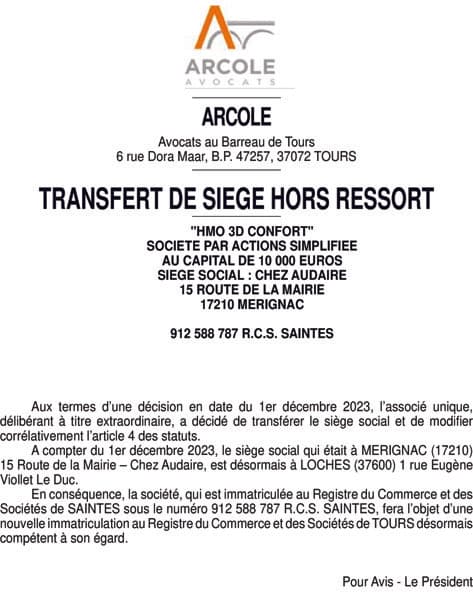 ARCOLE
AVOCATS

ARCOLE

Avocats au Barreau de Tours
6 rue Dora Maar, B.P. 47257, 37072 TOURS

TRANSFERT DE SIEGE HORS RESSORT

"HMO 3D CONFORT"
SOCIETE PAR ACTIONS SIMPLIFIEE
AU CAPITAL DE 10 000 EUROS
SIEGE SOCIAL : CHEZ AUDAIRE
15 ROUTE DE LA MAIRIE
17210 MERIGNAC

912 588 787 R.C.S. SAINTES

Aux termes d'une décision en date du 1er décembre 2023, l'associé unique, délibérant à titre extraordinaire, a décidé de transférer le siège social et de modifier corrélativement l'article 4 des statuts.

A compter du 1er décembre 2023, le siège social qui était à MERIGNAC (17210) 15 Route de la Mairie – Chez Audaire, est désormais à LOCHES (37600) 1 rue Eugène Viollet Le Duc.

En conséquence, la société, qui est immatriculée au Registre du Commerce et des Sociétés de SAINTES sous le numéro 912 588 787 R.C.S. SAINTES, fera l'objet d'une nouvelle immatriculation au Registre du Commerce et des Sociétés de TOURS désormais compétent à son égard.

Pour Avis - Le Président